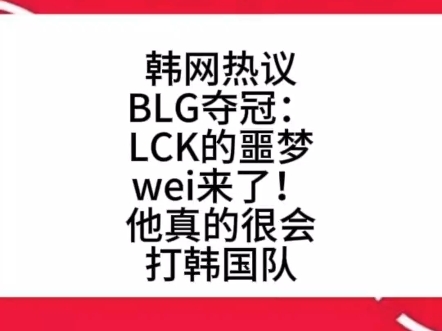 韩网热议
BLG夺冠：
LCK的噩梦
wei来了！
他真的很会
打韩国队